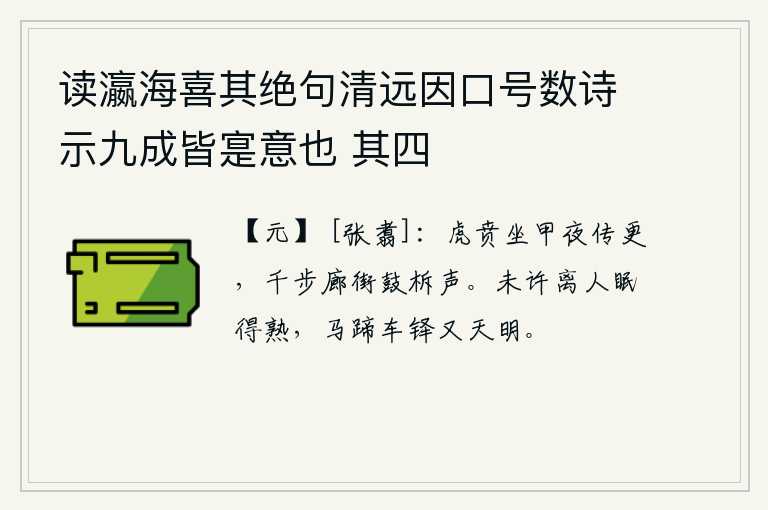 读瀛海喜其绝句清远因口号数诗示九成皆寔意也 其四

【元】［张翥］：虎贲坐甲夜传更，千步廊街鼓柝声。未许离人眠得熟，马蹄车铎又天明。